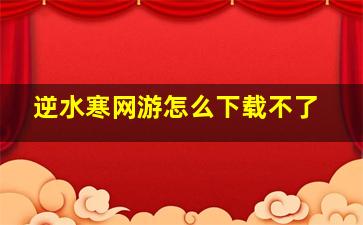 逆水寒网游怎么下载不了